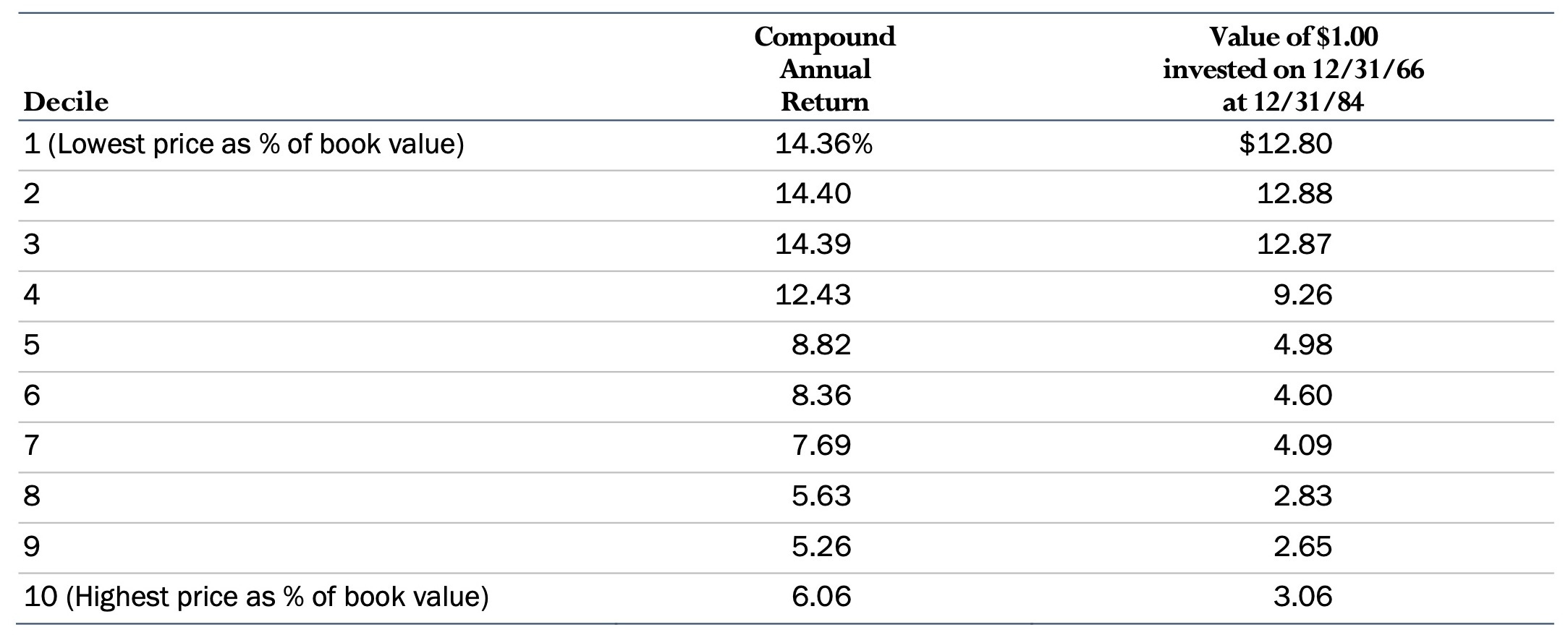 | Decile | Compound Annual Return | Value of $1.00 invested on 12/31/66 at 12/31/84 |
|---|---|---|
| 1 (Lowest price as % of book value) | 14.36% | $12.80 |
| 2 | 14.40 | 12.88 |
| 3 | 14.39 | 12.87 |
| 4 | 12.43 | 9.26 |
| 5 | 8.82 | 4.98 |
| 6 | 8.36 | 4.60 |
| 7 | 7.69 | 4.09 |
| 8 | 5.63 | 2.83 |
| 9 | 5.26 | 2.65 |
| 10 (Highest price as % of book value) | 6.06 | 3.06 |